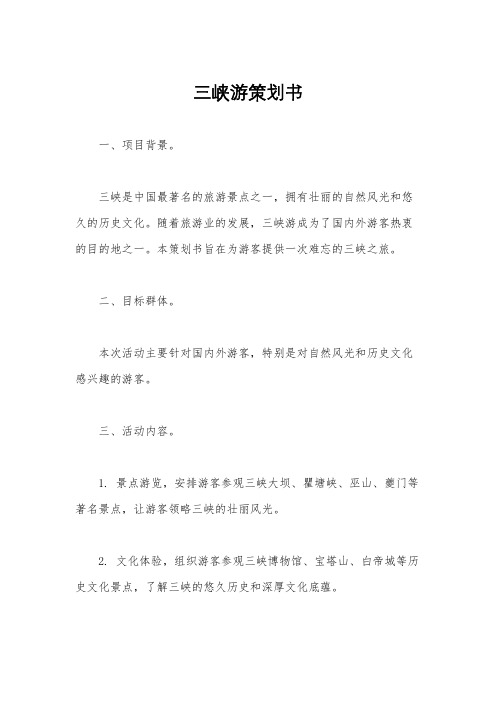 三峡游策划书

一、项目背景。

三峡是中国最著名的旅游景点之一，拥有壮丽的自然风光和悠久的历史文化。随着旅游业的发展，三峡游成为了国内外游客热衷的目的地之一。本策划书旨在为游客提供一次难忘的三峡之旅。

二、目标群体。

本次活动主要针对国内外游客，特别是对自然风光和历史文化感兴趣的游客。

三、活动内容。

1. 景点游览，安排游客参观三峡大坝、瞿塘峡、巫山、夔门等著名景点，让游客领略三峡的壮丽风光。

2. 文化体验，组织游客参观三峡博物馆、宝塔山、白帝城等历史文化景点，了解三峡的悠久历史和深厚文化底蕴。